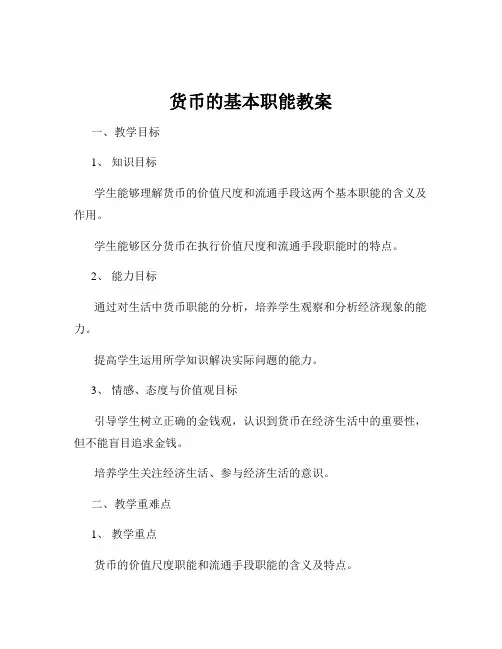 货币的基本职能教案

一、教学目标

1、知识目标

学生能够理解货币的价值尺度和流通手段这两个基本职能的含义及作用。

学生能够区分货币在执行价值尺度和流通手段职能时的特点。

2、能力目标

通过对生活中货币职能的分析，培养学生观察和分析经济现象的能力。

提高学生运用所学知识解决实际问题的能力。

3、情感、态度与价值观目标

引导学生树立正确的金钱观，认识到货币在经济生活中的重要性，但不能盲目追求金钱。

培养学生关注经济生活、参与经济生活的意识。

二、教学重难点

1、教学重点

货币的价值尺度职能和流通手段职能的含义及特点。